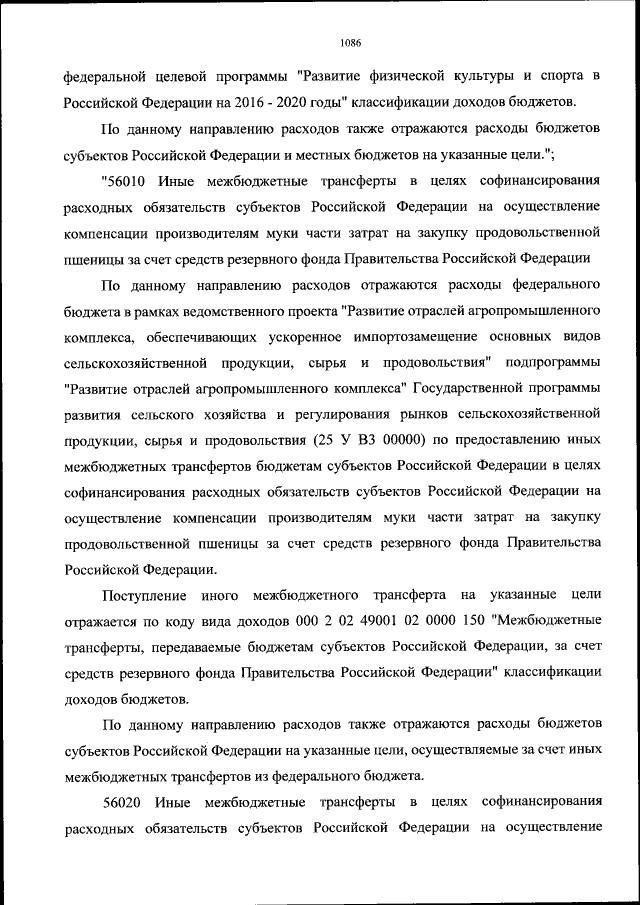 1086

федеральной целевой программы "Развитие физической культуры и спорта в Российской Федерации на 2016 - 2020 годы" классификации доходов бюджетов.

По данному направлению расходов также отражаются расходы бюджетов субъектов Российской Федерации и местных бюджетов на указанные цели.";

"56010 Иные межбюджетные трансферты в целях софинансирования расходных обязательств субъектов Российской Федерации на осуществление компенсации производителям муки части затрат на закупку продовольственной пшеницы за счет средств резервного фонда Правительства Российской Федерации

По данному направлению расходов отражаются расходы федерального бюджета в рамках ведомственного проекта "Развитие отраслей агропромышленного комплекса, обеспечивающих ускоренное импортозамещение основных видов сельскохозяйственной продукции, сырья и продовольствия" подпрограммы "Развитие отраслей агропромышленного комплекса" Государственной программы развития сельского хозяйства и регулирования рынков сельскохозяйственной продукции, сырья и продовольствия (25 У В3 00000) по предоставлению иных межбюджетных трансфертов бюджетам субъектов Российской Федерации в целях софинансирования расходных обязательств субъектов Российской Федерации на осуществление компенсации производителям муки части затрат на закупку продовольственной пшеницы за счет средств резервного фонда Правительства Российской Федерации.

Поступление иного межбюджетного трансферта на указанные цели отражается по коду вида доходов 000 2 02 49001 02 0000 150 "Межбюджетные трансферты, передаваемые бюджетам субъектов Российской Федерации, за счет средств резервного фонда Правительства Российской Федерации" классификации доходов бюджетов.

По данному направлению расходов также отражаются расходы бюджетов субъектов Российской Федерации на указанные цели, осуществляемые за счет иных межбюджетных трансфертов из федерального бюджета.

56020 Иные межбюджетные трансферты в целях софинансирования расходных обязательств субъектов Российской Федерации на осуществление